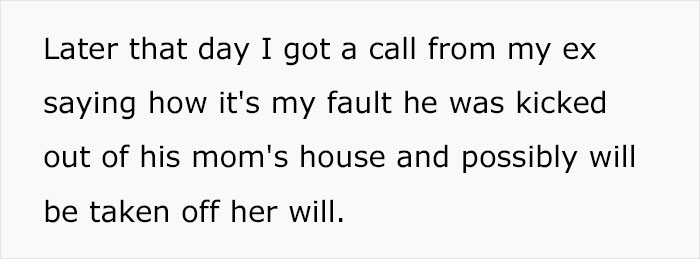 Later that day I got a call from my ex saying how it's my fault he was kicked out of his mom's house and possibly will be taken off her will.